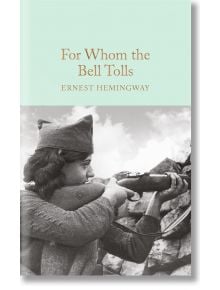 For Whom the Bell Tolls

ERNEST HEMINGWAY